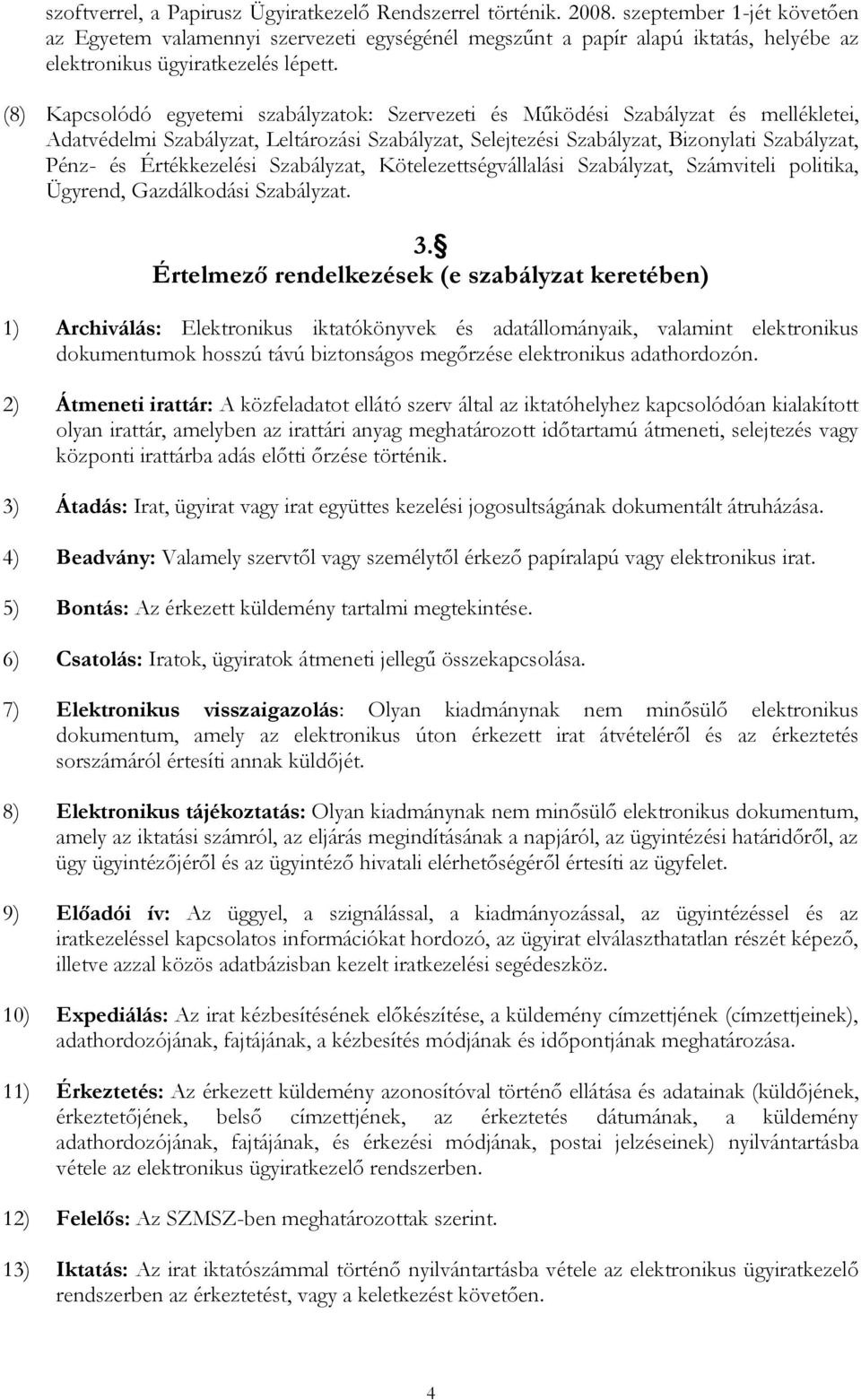 szoftverrel, a Papirusz Ügyiratkezelő Rendszerrel történik. 2008. szeptember 1-jét követően az Egyetem valamennyi szervezeti egységénél megszűnt a papír alapú iktatás, helyébe az elektronikus ügyiratkezelés lépett.

(8) Kapcsolódó egyetemi szabályzatok: Szervezeti és Működési Szabályzat és mellékletei, Adatvédelmi Szabályzat, Leltározási Szabályzat, Selejtezési Szabályzat, Bizonylati Szabályzat, Pénz- és Értékkezelési Szabályzat, Kötelezettségvállalási Szabályzat, Számviteli politika, Ügyrend, Gazdálkodási Szabályzat.

3.§
Értelmező rendelkezések (e szabályzat keretében)

1) Archiválás: Elektronikus iktatókönyvek és adatállományaik, valamint elektronikus dokumentumok hosszú távú biztonságos megőrzése elektronikus adathordozón.

2) Átmeneti irattár: A közfeladatot ellátó szerv által az iktatóhelyhez kapcsolódóan kialakított olyan irattár, amelyben az irattári anyag meghatározott időtartamú átmeneti, selejtezés vagy központi irattárba adás előtti őrzése történik.

3) Átadás: Irat, ügyirat vagy irat együttes kezelési jogosultságának dokumentált átruházása.

4) Beadvány: Valamely szervtől vagy személytől érkező papíralapú vagy elektronikus irat.

5) Bontás: Az érkezett küldemény tartalmi megtekintése.

6) Csatolás: Iratok, ügyiratok átmeneti jellegű összekapcsolása.

7) Elektronikus visszaigazolás: Olyan kiadmánynak nem minősülő elektronikus dokumentum, amely az elektronikus úton érkezett irat átvételéről és az érkeztetés sorszámáról értesíti annak küldőjét.

8) Elektronikus tájékoztatás: Olyan kiadmánynak nem minősülő elektronikus dokumentum, amely az iktatási számról, az eljárás megindításának a napjáról, az ügyintézési határidőről, az ügy ügyintézőjéről és az ügyintéző hivatali elérhetőségéről értesíti az ügyfelet.

9) Előadói ív: Az üggyel, a szignálással, a kiadmányozással, az ügyintézéssel és az iratkezeléssel kapcsolatos információkat hordozó, az ügyirat elválaszthatatlan részét képező, illetve azzal közös adatbázisban kezelt iratkezelési segédeszköz.

10) Expediálás: Az irat kézbesítésének előkészítése, a küldemény címzettjének (címzettjeinek), adathordozójának, fajtájának, a kézbesítés módjának és időpontjának meghatározása.

11) Érkeztetés: Az érkezett küldemény azonosítóval történő ellátása és adatainak (küldőjének, érkeztetőjének, belső címzettjének, az érkeztetés dátumának, a küldemény adathordozójának, fajtájának, és érkezési módjának, postai jelzéseinek) nyilvántartásba vétele az elektronikus ügyiratkezelő rendszerben.

12) Felelős: Az SZMSZ-ben meghatározottak szerint.

13) Iktatás: Az irat iktatószámmal történő nyilvántartásba vétele az elektronikus ügyiratkezelő rendszerben az érkeztetést, vagy a keletkezést követően.

4